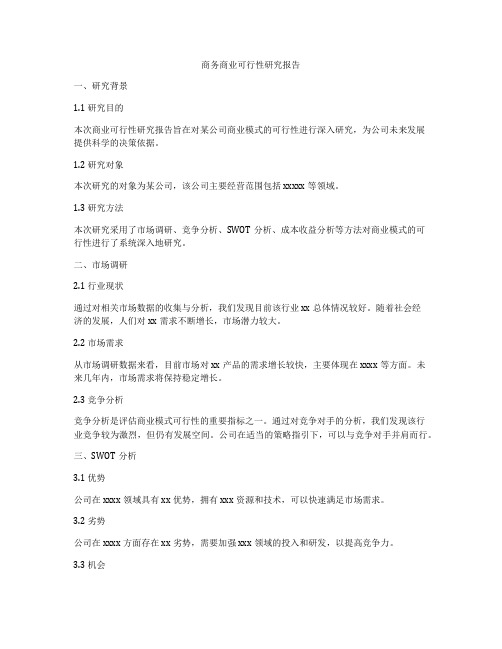 商务商业可行性研究报告

一、研究背景

1.1 研究目的

本次商业可行性研究报告旨在对某公司商业模式的可行性进行深入研究，为公司未来发展提供科学的决策依据。

1.2 研究对象

本次研究的对象为某公司，该公司主要经营范围包括 xxxxx 等领域。

1.3 研究方法

本次研究采用了市场调研、竞争分析、SWOT 分析、成本收益分析等方法对商业模式的可行性进行了系统深入地研究。

二、市场调研

2.1 行业现状

通过对相关市场数据的收集与分析，我们发现目前该行业 xx 总体情况较好。随着社会经济的发展，人们对 xx 需求不断增长，市场潜力较大。

2.2 市场需求

从市场调研数据来看，目前市场对 xx 产品的需求增长较快，主要体现在 xxxx 等方面。未来几年内，市场需求将保持稳定增长。

2.3 竞争分析

竞争分析是评估商业模式可行性的重要指标之一。通过对竞争对手的分析，我们发现该行业竞争较为激烈，但仍有发展空间。公司在适当的策略指引下，可以与竞争对手并肩而行。

三、SWOT 分析

3.1 优势

公司在 xxxx 领域具有 xx 优势，拥有 xxx 资源和技术，可以快速满足市场需求。

3.2 劣势

公司在 xxxx 方面存在 xx 劣势，需要加强 xxx 领域的投入和研发，以提高竞争力。

3.3 机会